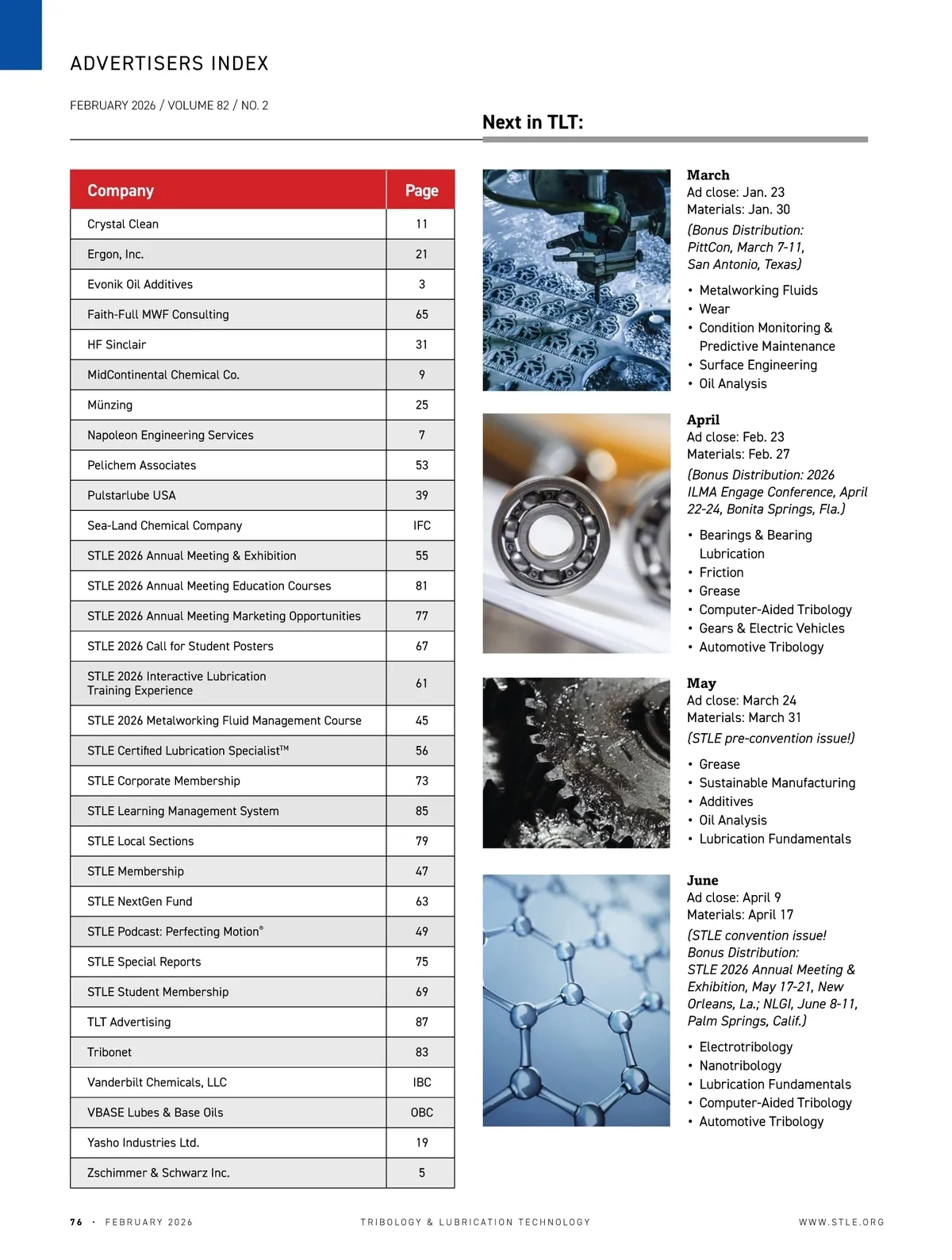 ADVERTISERS INDEX

FEBRUARY 2026 / VOLUME 82 / NO. 2

| Company | Page |
|---|---|
| Crystal Clean | 11 |
| Ergon, Inc. | 21 |
| Evonik Oil Additives | 3 |
| Faith-Full MWF Consulting | 65 |
| HF Sinclair | 31 |
| MidContinental Chemical Co. | 9 |
| Münzing | 25 |
| Napoleon Engineering Services | 7 |
| Pelichem Associates | 53 |
| Pulstarlube USA | 39 |
| Sea-Land Chemical Company | IFC |
| STLE 2026 Annual Meeting & Exhibition | 55 |
| STLE 2026 Annual Meeting Education Courses | 81 |
| STLE 2026 Annual Meeting Marketing Opportunities | 77 |
| STLE 2026 Call for Student Posters | 67 |
| STLE 2026 Interactive Lubrication Training Experience | 61 |
| STLE 2026 Metalworking Fluid Management Course | 45 |
| STLE Certified Lubrication Specialist™ | 56 |
| STLE Corporate Membership | 73 |
| STLE Learning Management System | 85 |
| STLE Local Sections | 79 |
| STLE Membership | 47 |
| STLE NextGen Fund | 63 |
| STLE Podcast: Perfecting Motion® | 49 |
| STLE Special Reports | 75 |
| STLE Student Membership | 69 |
| TLT Advertising | 87 |
| Tribonet | 83 |
| Vanderbilt Chemicals, LLC | IBC |
| VBASE Lubes & Base Oils | OBC |
| Yasho Industries Ltd. | 19 |
| Zschimmer & Schwarz Inc. | 5 |

Next in TLT:

March
Ad close: Jan. 23
Materials: Jan. 30
(Bonus Distribution: PittCon, March 7-11, San Antonio, Texas)
• Metalworking Fluids
• Wear
• Condition Monitoring & Predictive Maintenance
• Surface Engineering
• Oil Analysis

April
Ad close: Feb. 23
Materials: Feb. 27
(Bonus Distribution: 2026 ILMA Engage Conference, April 22-24, Bonita Springs, Fla.)
• Bearings & Bearing Lubrication
• Friction
• Grease
• Computer-Aided Tribology
• Gears & Electric Vehicles
• Automotive Tribology

May
Ad close: March 24
Materials: March 31
(STLE pre-convention issue!)
• Grease
• Sustainable Manufacturing
• Additives
• Oil Analysis
• Lubrication Fundamentals

June
Ad close: April 9
Materials: April 17
(STLE convention issue! Bonus Distribution: STLE 2026 Annual Meeting & Exhibition, May 17-21, New Orleans, La.; NLGI, June 8-11, Palm Springs, Calif.)
• Electrotribology
• Nanotribology
• Lubrication Fundamentals
• Computer-Aided Tribology
• Automotive Tribology

76 • FEBRUARY 2026    TRIBOLOGY & LUBRICATION TECHNOLOGY    WWW.STLE.ORG